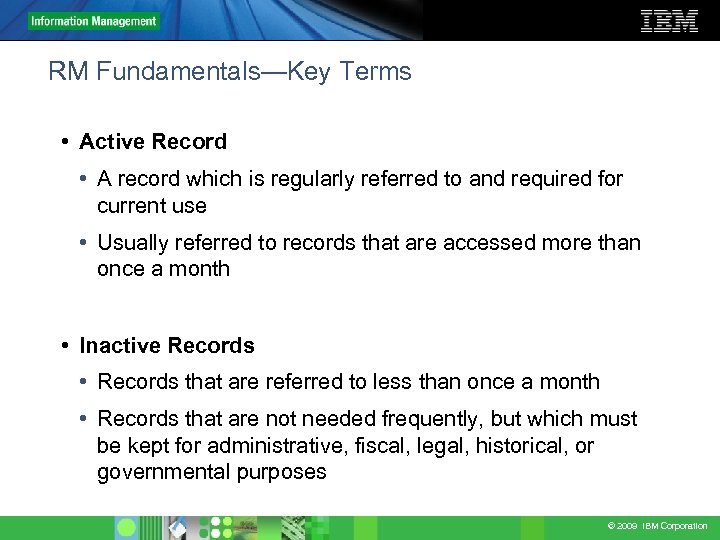 Information Management

IBM

RM Fundamentals—Key Terms

• Active Record
• A record which is regularly referred to and required for current use
• Usually referred to records that are accessed more than once a month

• Inactive Records
• Records that are referred to less than once a month
• Records that are not needed frequently, but which must be kept for administrative, fiscal, legal, historical, or governmental purposes

© 2009 IBM Corporation